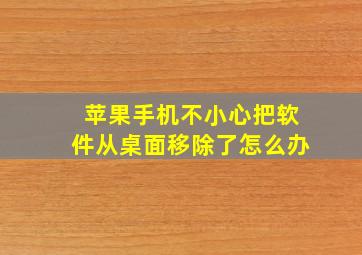 苹果手机不小心把软件从桌面移除了怎么办